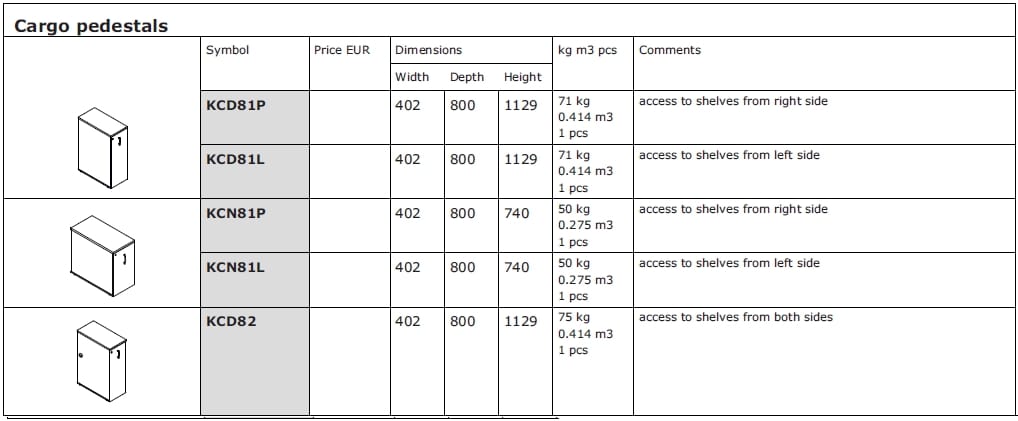 Cargo pedestals

|  | Symbol | Price EUR | Dimensions |  |  | kg m3 pcs | Comments |
|---|---|---|---|---|---|---|---|
|  |  |  | Width | Depth | Height |  |  |
|  | KCD81P |  | 402 | 800 | 1129 | 71 kg 0.414 m3 1 pcs | access to shelves from right side |
|  | KCD81L |  | 402 | 800 | 1129 | 71 kg 0.414 m3 1 pcs | access to shelves from left side |
|  | KCN81P |  | 402 | 800 | 740 | 50 kg 0.275 m3 1 pcs | access to shelves from right side |
|  | KCN81L |  | 402 | 800 | 740 | 50 kg 0.275 m3 1 pcs | access to shelves from left side |
|  | KCD82 |  | 402 | 800 | 1129 | 75 kg 0.414 m3 1 pcs | access to shelves from both sides |